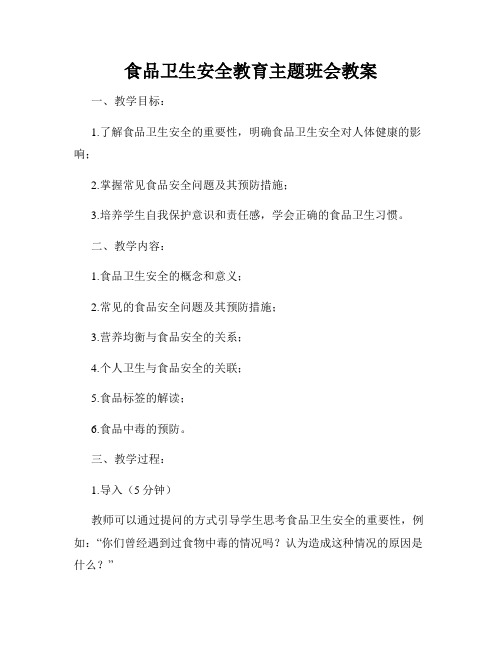 食品卫生安全教育主题班会教案

一、教学目标：

1.了解食品卫生安全的重要性，明确食品卫生安全对人体健康的影响；

2.掌握常见食品安全问题及其预防措施；

3.培养学生自我保护意识和责任感，学会正确的食品卫生习惯。

二、教学内容：

1.食品卫生安全的概念和意义；

2.常见的食品安全问题及其预防措施；

3.营养均衡与食品安全的关系；

4.个人卫生与食品安全的关联；

5.食品标签的解读；

6.食品中毒的预防。

三、教学过程：

1.导入（5分钟）

教师可以通过提问的方式引导学生思考食品卫生安全的重要性，例如：“你们曾经遇到过食物中毒的情况吗？认为造成这种情况的原因是什么？”